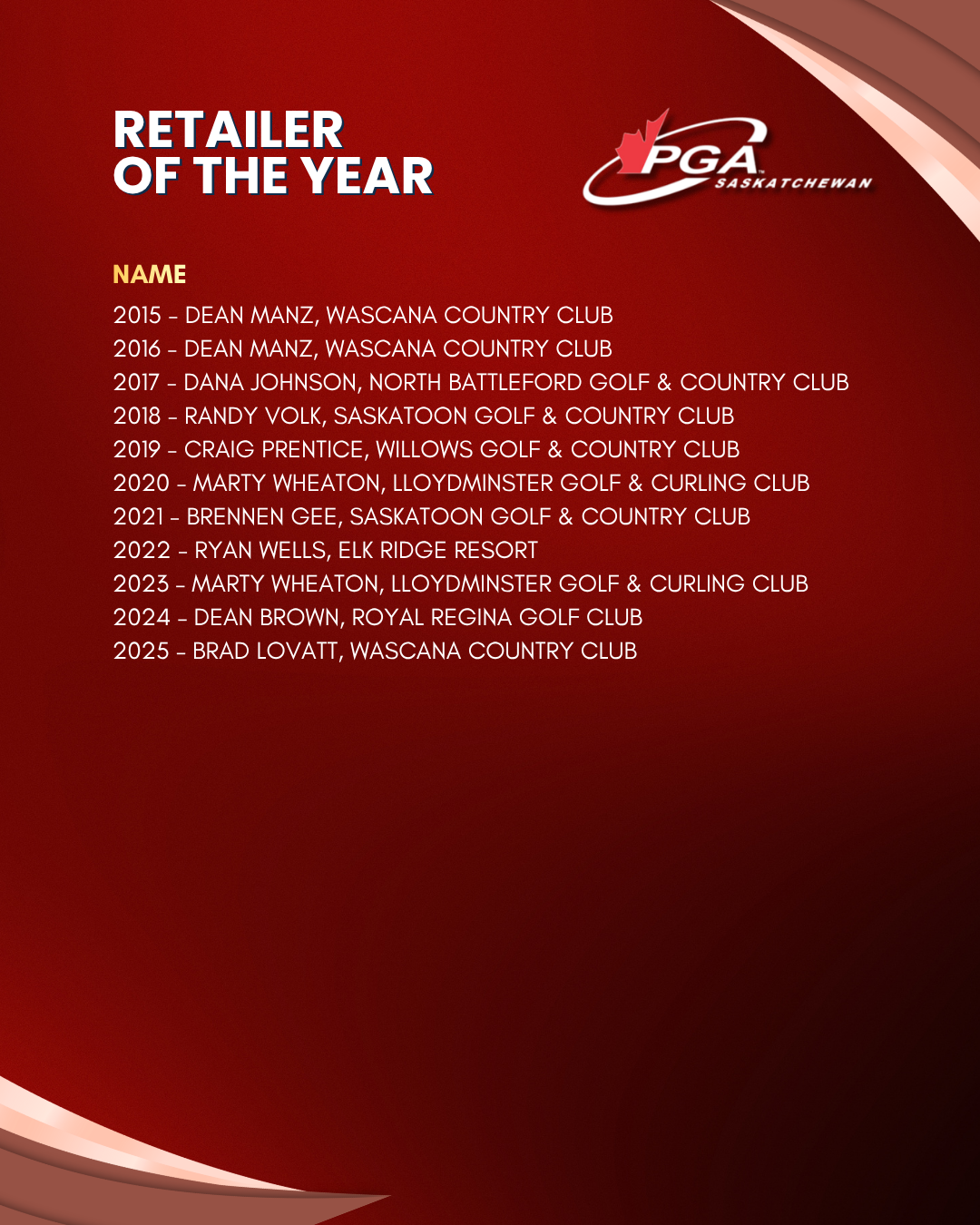 RETAILER
OF THE YEAR

PGA
SASKATCHEWAN

NAME

2015 - DEAN MANZ, WASCANA COUNTRY CLUB
2016 - DEAN MANZ, WASCANA COUNTRY CLUB
2017 - DANA JOHNSON, NORTH BATTLEFORD GOLF & COUNTRY CLUB
2018 - RANDY VOLK, SASKATOON GOLF & COUNTRY CLUB
2019 - CRAIG PRENTICE, WILLOWS GOLF & COUNTRY CLUB
2020 - MARTY WHEATON, LLOYDMINSTER GOLF & CURLING CLUB
2021 - BRENNEN GEE, SASKATOON GOLF & COUNTRY CLUB
2022 - RYAN WELLS, ELK RIDGE RESORT
2023 - MARTY WHEATON, LLOYDMINSTER GOLF & CURLING CLUB
2024 - DEAN BROWN, ROYAL REGINA GOLF CLUB
2025 - BRAD LOVATT, WASCANA COUNTRY CLUB